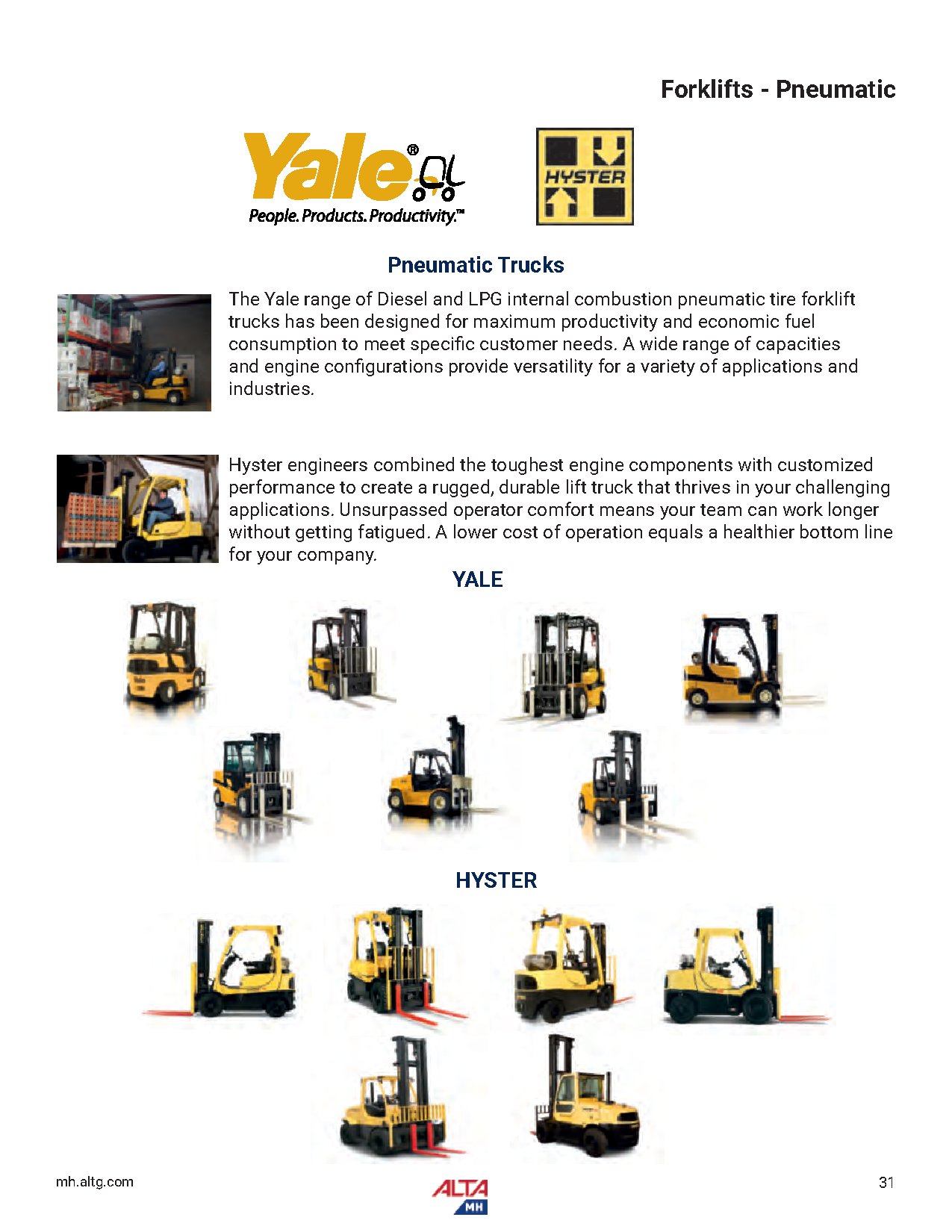 Forklifts - Pneumatic

Yale®
People. Products. Productivity.™

HYSTER

Pneumatic Trucks

The Yale range of Diesel and LPG internal combustion pneumatic tire forklift trucks has been designed for maximum productivity and economic fuel consumption to meet specific customer needs. A wide range of capacities and engine configurations provide versatility for a variety of applications and industries.

Hyster engineers combined the toughest engine components with customized performance to create a rugged, durable lift truck that thrives in your challenging applications. Unsurpassed operator comfort means your team can work longer without getting fatigued. A lower cost of operation equals a healthier bottom line for your company.

YALE

HYSTER

mh.altg.com

ALTA MH

31